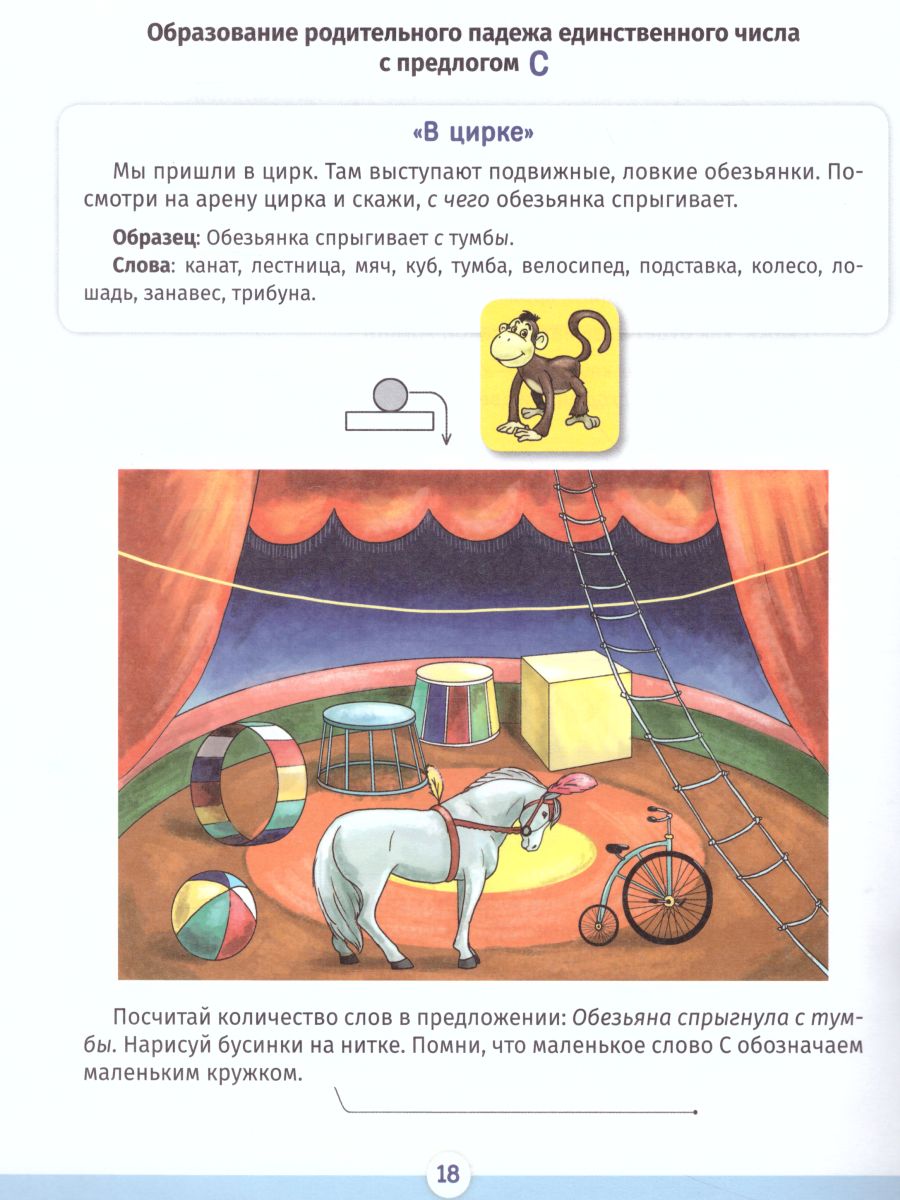 Образование родительного падежа единственного числа с предлогом С

«В цирке»

Мы пришли в цирк. Там выступают подвижные, ловкие обезьянки. Посмотри на арену цирка и скажи, с чего обезьянка спрыгивает.

Образец: Обезьянка спрыгивает с тумбы.

Слова: канат, лестница, мяч, куб, тумба, велосипед, подставка, колесо, лошадь, занавес, трибуна.

Посчитай количество слов в предложении: Обезьяна спрыгнула с тумбы. Нарисуй бусинки на нитке. Помни, что маленькое слово С обозначаем маленьким кружком.

18